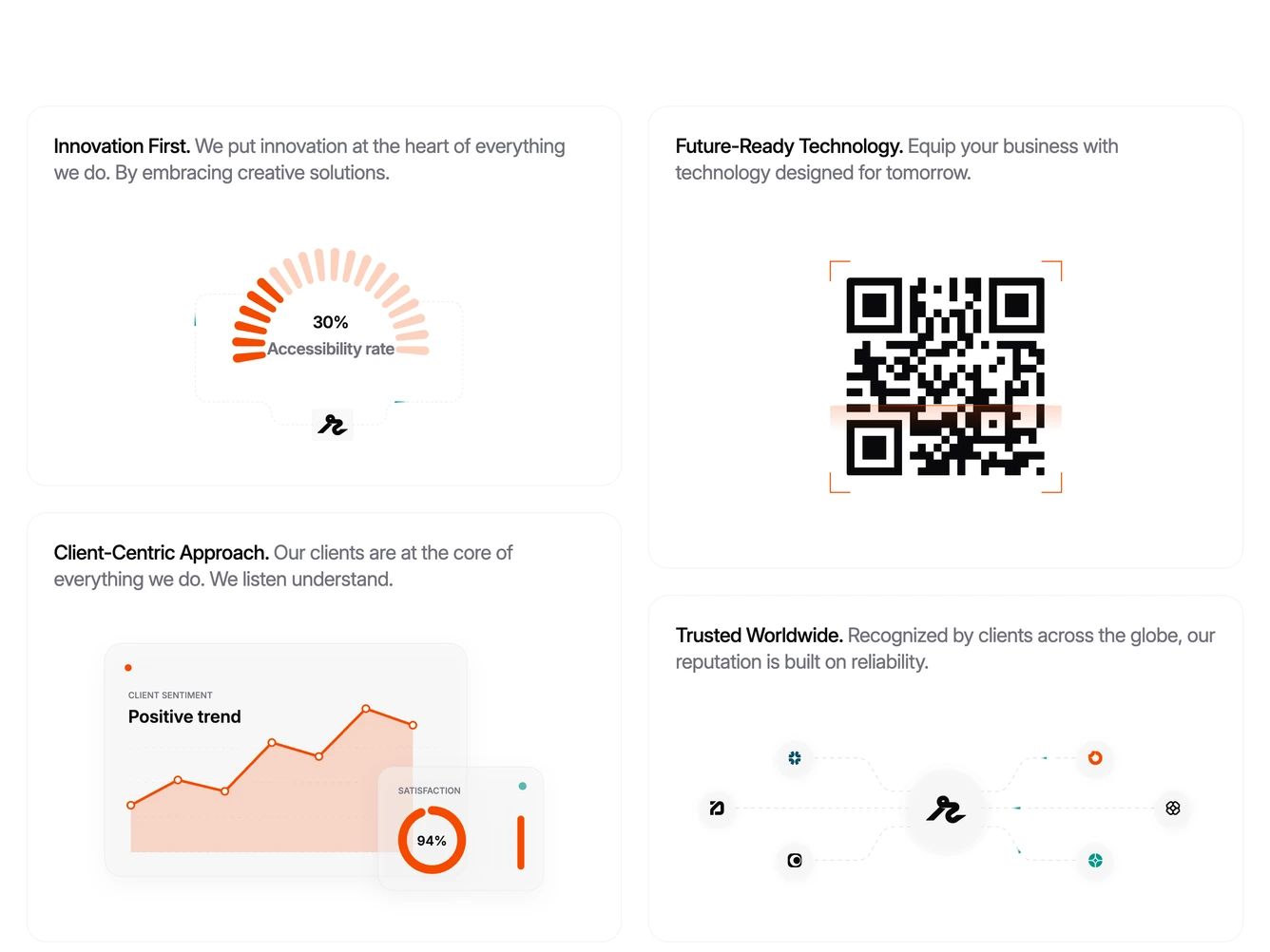 Innovation First. We put innovation at the heart of everything we do. By embracing creative solutions.

30%
Accessibility rate

Client-Centric Approach. Our clients are at the core of everything we do. We listen understand.

CLIENT SENTIMENT
Positive trend

SATISFACTION
94%

Future-Ready Technology. Equip your business with technology designed for tomorrow.

Trusted Worldwide. Recognized by clients across the globe, our reputation is built on reliability.